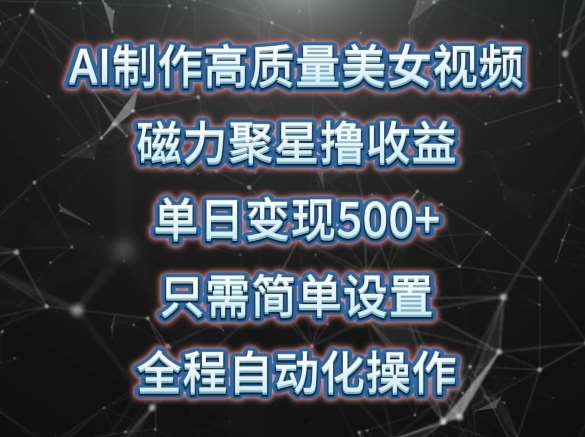 AI制作高质量美女视频
磁力聚星撸收益
单日变现500+
只需简单设置
全程自动化操作